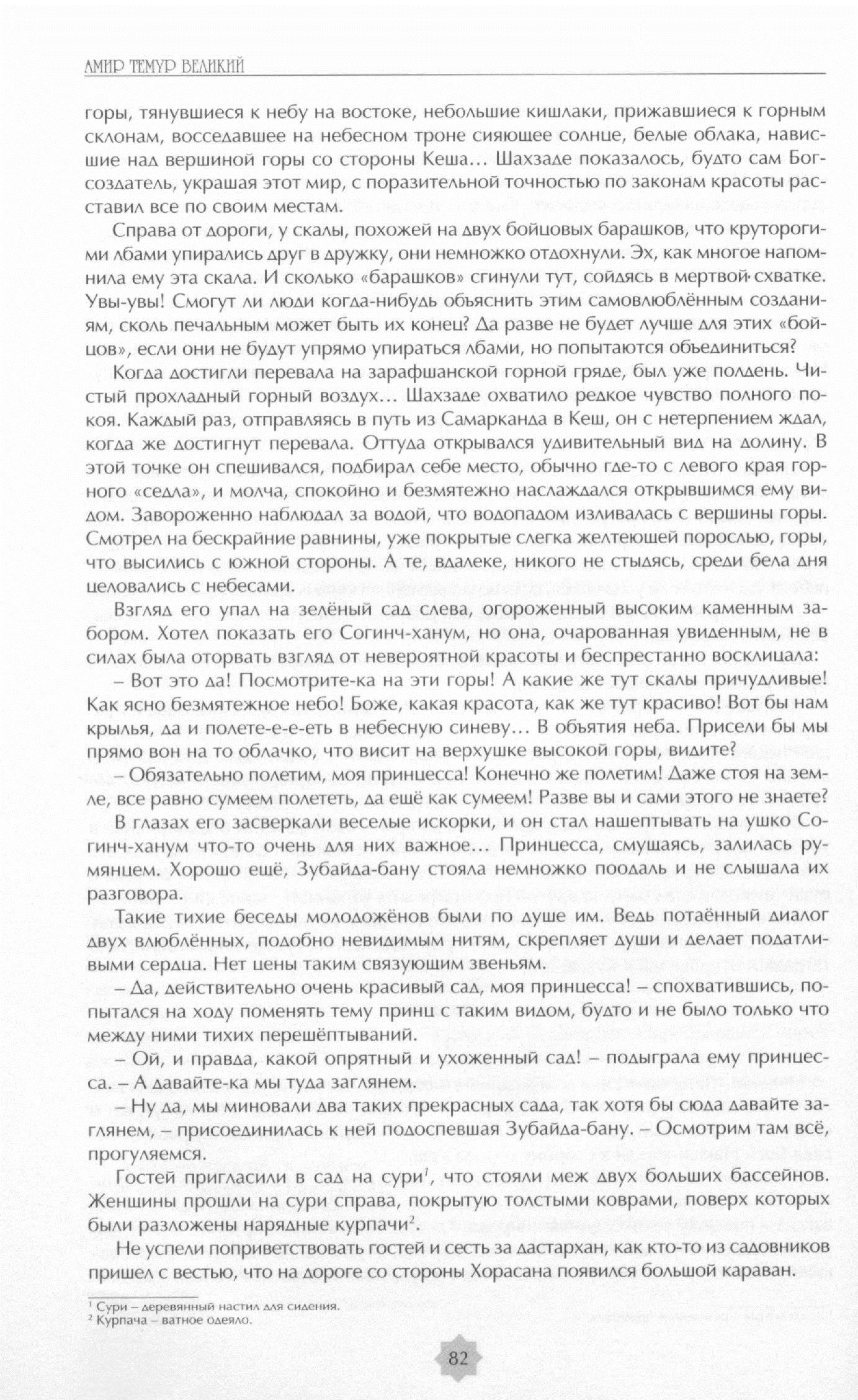 АМИР ТЕМУР ВЕЛИКИЙ

горы, тянувшиеся к небу на востоке, небольшие кишлаки, прижавшиеся к горным склонам, восседавшее на небесном троне сияющее солнце, белые облака, нависшие над вершиной горы со стороны Кеша… Шахзаде показалось, будто сам Бог-создатель, украшая этот мир, с поразительной точностью по законам красоты расставил все по своим местам.

Справа от дороги, у скалы, похожей на двух бойцовых барашков, что круторогими лбами упирались друг в дружку, они немножко отдохнули. Эх, как многое напомнила ему эта скала. И сколько «барашков» сгинули тут, сойдясь в мертвой схватке. Увы-увы! Смогут ли люди когда-нибудь объяснить этим самовлюблённым созданиям, сколь печальным может быть их конец? Да разве не будет лучше для этих «бойцов», если они не будут упрямо упираться лбами, но попытаются объединиться?

Когда достигли перевала на зарафшанской горной гряде, был уже полдень. Чистый прохладный горный воздух… Шахзаде охватило редкое чувство полного покоя. Каждый раз, отправляясь в путь из Самарканда в Кеш, он с нетерпением ждал, когда же достигнут перевала. Оттуда открывался удивительный вид на долину. В этой точке он спешивался, подбирал себе место, обычно где-то с левого края горного «седла», и молча, спокойно и безмятежно наслаждался открывшимся ему видом. Завороженно наблюдал за водой, что водопадом изливалась с вершины горы. Смотрел на бескрайние равнины, уже покрытые слегка желтеющей порослью, горы, что высились с южной стороны. А те, вдалеке, никого не стыдясь, среди бела дня целовались с небесами.

Взгляд его упал на зелёный сад слева, огороженный высоким каменным забором. Хотел показать его Согинч-ханум, но она, очарованная увиденным, не в силах была оторвать взгляд от невероятной красоты и беспрестанно восклицала:

– Вот это да! Посмотрите-ка на эти горы! А какие же тут скалы причудливые! Как ясно безмятежное небо! Боже, какая красота, как же тут красиво! Вот бы нам крылья, да и полете-е-е-еть в небесную синеву… В объятия неба. Присели бы мы прямо вон на то облачко, что висит на верхушке высокой горы, видите?

– Обязательно полетим, моя принцесса! Конечно же полетим! Даже стоя на земле, все равно сумеем полететь, да ещё как сумеем! Разве вы и сами этого не знаете?

В глазах его засверкали веселые искорки, и он стал нашептывать на ушко Согинч-ханум что-то очень для них важное… Принцесса, смущаясь, залилась румянцем. Хорошо ещё, Зубайда-бану стояла немножко поодаль и не слышала их разговора.

Такие тихие беседы молодожёнов были по душе им. Ведь потаённый диалог двух влюблённых, подобно невидимым нитям, скрепляет души и делает податливыми сердца. Нет цены таким связующим звеньям.

– Да, действительно очень красивый сад, моя принцесса! – спохватившись, попытался на ходу поменять тему принц с таким видом, будто и не было только что между ними тихих перешёптываний.

– Ой, и правда, какой опрятный и ухоженный сад! – подыграла ему принцесса. – А давайте-ка мы туда заглянем.

– Ну да, мы миновали два таких прекрасных сада, так хотя бы сюда давайте заглянем, – присоединилась к ней подоспевшая Зубайда-бану. – Осмотрим там всё, прогуляемся.

Гостей пригласили в сад на сури$^1$, что стояли меж двух больших бассейнов. Женщины прошли на сури справа, покрытую толстыми коврами, поверх которых были разложены нарядные курпачи$^2$.

Не успели поприветствовать гостей и сесть за дастархан, как кто-то из садовников пришел с вестью, что на дороге со стороны Хорасана появился большой караван.

$^1$ Сури – деревянный настил для сидения.
$^2$ Курпача – ватное одеяло.

82